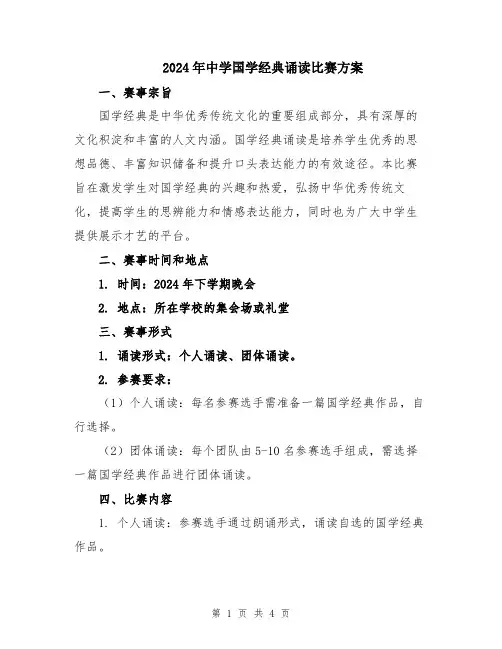 2024年中学国学经典诵读比赛方案

一、赛事宗旨

国学经典是中华优秀传统文化的重要组成部分，具有深厚的文化积淀和丰富的人文内涵。国学经典诵读是培养学生优秀的思想品德、丰富知识储备和提升口头表达能力的有效途径。本比赛旨在激发学生对国学经典的兴趣和热爱，弘扬中华优秀传统文化，提高学生的思辨能力和情感表达能力，同时也为广大中学生提供展示才艺的平台。

二、赛事时间和地点

1. 时间：2024年下学期晚会

2. 地点：所在学校的集会场或礼堂

三、赛事形式

1. 诵读形式：个人诵读、团体诵读。

2. 参赛要求：

（1）个人诵读：每名参赛选手需准备一篇国学经典作品，自行选择。

（2）团体诵读：每个团队由5-10名参赛选手组成，需选择一篇国学经典作品进行团体诵读。

四、比赛内容

1. 个人诵读：参赛选手通过朗诵形式，诵读自选的国学经典作品。

第 1 页 共 4 页